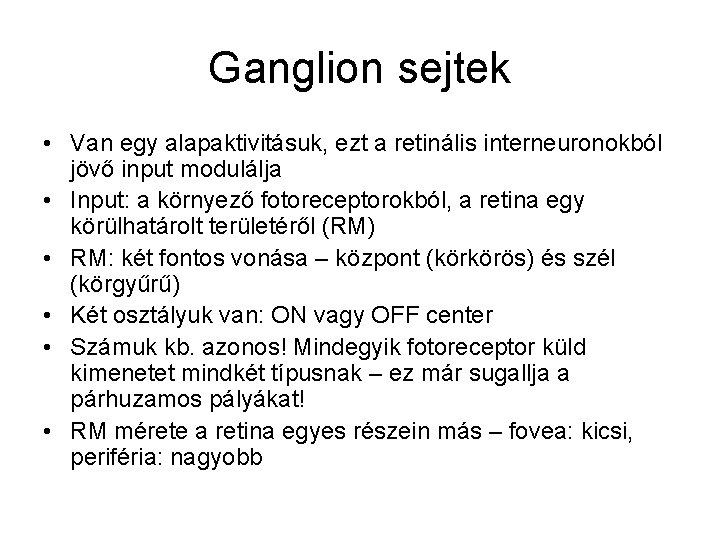 Ganglion sejtek

• Van egy alapaktivitásuk, ezt a retinális interneuronokból jövő input modulálja
• Input: a környező fotoreceptorokból, a retina egy körülhatárolt területéről (RM)
• RM: két fontos vonása – központ (körkörös) és szél (körgyűrű)
• Két osztályuk van: ON vagy OFF center
• Számuk kb. azonos! Mindegyik fotoreceptor küld kimenetet mindkét típusnak – ez már sugallja a párhuzamos pályákat!
• RM mérete a retina egyes részein más – fovea: kicsi, periféria: nagyobb